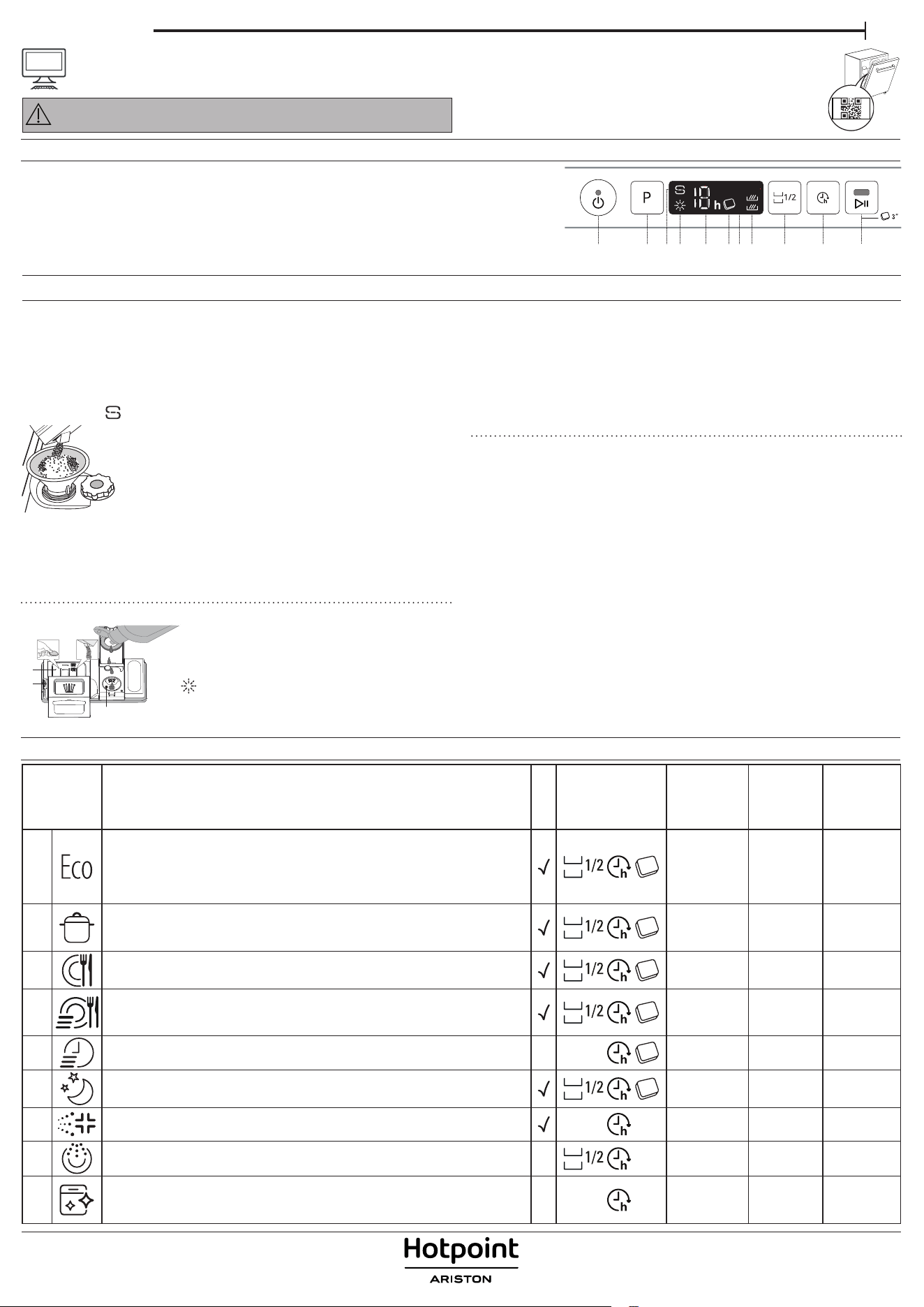 P

S

18 h

1/2

3"

S

Eco

1/2

1/2

1/2

1/2

1/2

1/2

Hotpoint
ARISTON